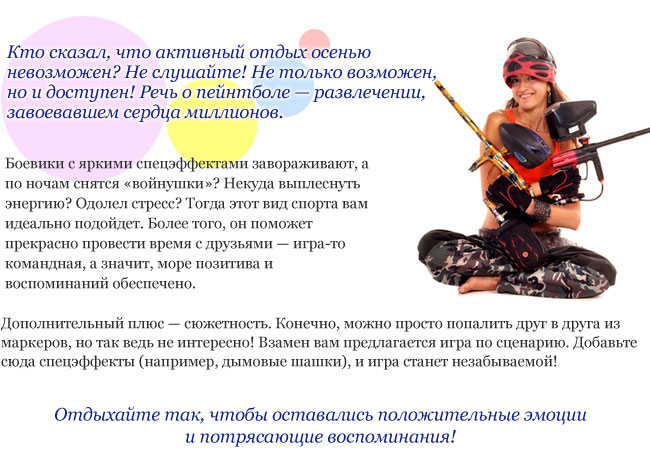 Кто сказал, что активный отдых осенью невозможен? Не слушайте! Не только возможен, но и доступен! Речь о пейнтболе — развлечении, завоевавшем сердца миллионов.

Боевики с яркими спецэффектами завораживают, а по ночам снятся «войнушки»? Некуда выплеснуть энергию? Одолел стресс? Тогда этот вид спорта вам идеально подойдет. Более того, он поможет прекрасно провести время с друзьями — игра-то командная, а значит, море позитива и воспоминаний обеспечено.

Дополнительный плюс — сюжетность. Конечно, можно просто попалить друг в друга из маркеров, но так ведь не интересно! Взамен вам предлагается игра по сценарию. Добавьте сюда спецэффекты (например, дымовые шашки), и игра станет незабываемой!

Отдыхайте так, чтобы оставались положительные эмоции и потрясающие воспоминания!